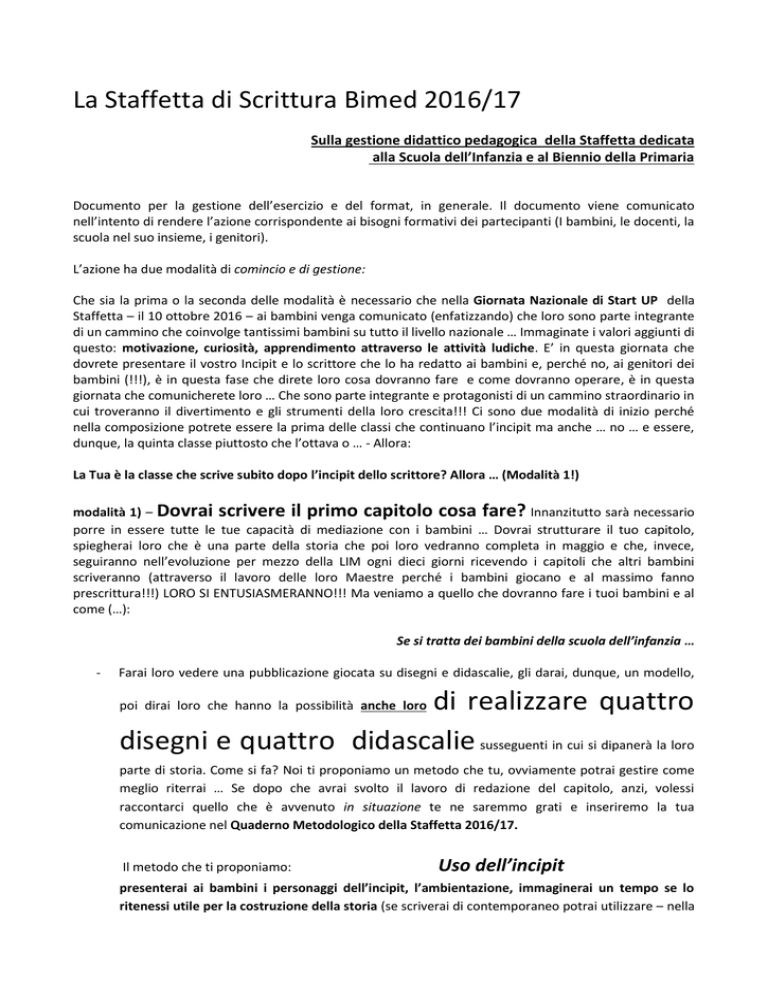 La Staffetta di Scrittura Bimed 2016/17

Sulla gestione didattico pedagogica della Staffetta dedicata alla Scuola dell'Infanzia e al Biennio della Primaria

Documento per la gestione dell'esercizio e del format, in generale. Il documento viene comunicato nell'intento di rendere l'azione corrispondente ai bisogni formativi dei partecipanti (I bambini, le docenti, la scuola nel suo insieme, i genitori).

L'azione ha due modalità di comincio e di gestione:

Che sia la prima o la seconda delle modalità è necessario che nella Giornata Nazionale di Start UP della Staffetta – il 10 ottobre 2016 – ai bambini venga comunicato (enfatizzando) che loro sono parte integrante di un cammino che coinvolge tantissimi bambini su tutto il livello nazionale … Immaginate i valori aggiunti di questo: motivazione, curiosità, apprendimento attraverso le attività ludiche. E' in questa giornata che dovrete presentare il vostro Incipit e lo scrittore che lo ha redatto ai bambini e, perché no, ai genitori dei bambini (!!!), è in questa fase che direte loro cosa dovranno fare e come dovranno operare, è in questa giornata che comunicherete loro … Che sono parte integrante e protagonisti di un cammino straordinario in cui troveranno il divertimento e gli strumenti della loro crescita!!! Ci sono due modalità di inizio perché nella composizione potrete essere la prima delle classi che continuano l'incipit ma anche … no … e essere, dunque, la quinta classe piuttosto che l'ottava o … - Allora:

La Tua è la classe che scrive subito dopo l'incipit dello scrittore? Allora … (Modalità 1!)

modalità 1) – Dovrai scrivere il primo capitolo cosa fare? Innanzitutto sarà necessario porre in essere tutte le tue capacità di mediazione con i bambini … Dovrai strutturare il tuo capitolo, spiegherai loro che è una parte della storia che poi loro vedranno completa in maggio e che, invece, seguiranno nell'evoluzione per mezzo della LIM ogni dieci giorni ricevendo i capitoli che altri bambini scriveranno (attraverso il lavoro delle loro Maestre perché i bambini giocano e al massimo fanno prescrittura!!!) LORO SI ENTUSIASMERANNO!!! Ma veniamo a quello che dovranno fare i tuoi bambini e al come (…):

Se si tratta dei bambini della scuola dell'infanzia …

- Farai loro vedere una pubblicazione giocata su disegni e didascalie, gli darai, dunque, un modello, poi dirai loro che hanno la possibilità anche loro di realizzare quattro disegni e quattro didascalie susseguenti in cui si dipanerà la loro parte di storia. Come si fa? Noi ti proponiamo un metodo che tu, ovviamente potrai gestire come meglio riterrai … Se dopo che avrai svolto il lavoro di redazione del capitolo, anzi, volessi raccontarci quello che è avvenuto in situazione te ne saremmo grati e inseriremo la tua comunicazione nel Quaderno Metodologico della Staffetta 2016/17.

Il metodo che ti proponiamo: Uso dell'incipit

presenterai ai bambini i personaggi dell'incipit, l'ambientazione, immaginerai un tempo se lo ritenessi utile per la costruzione della storia (se scriverai di contemporaneo potrai utilizzare – nella